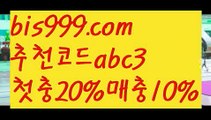 bis999.com
추천코드abc3
첫충20%매충10%